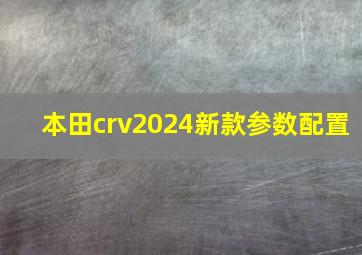 本田crv2024新款参数配置